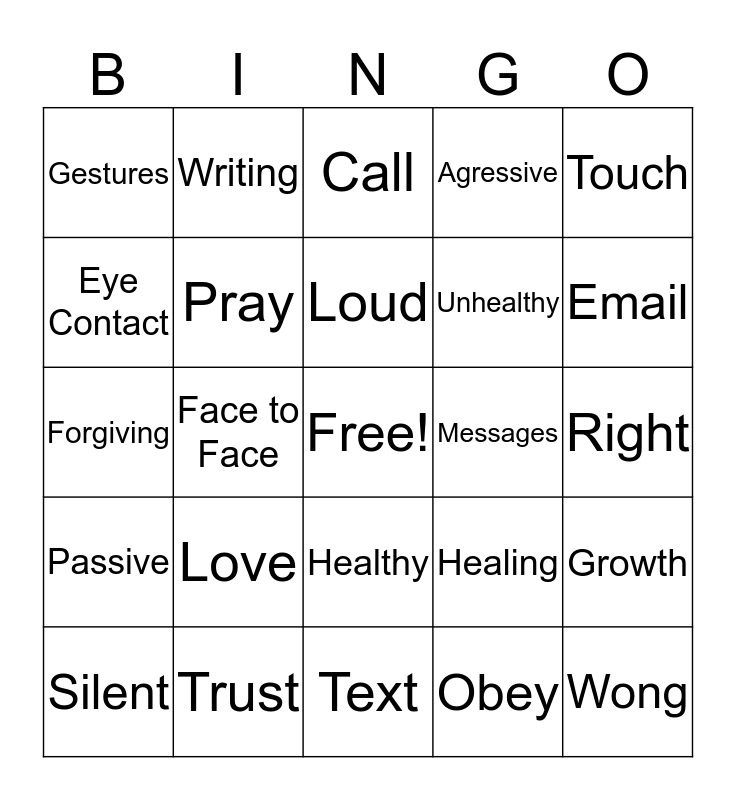 | B | I | N | G | O |
|---|---|---|---|---|
| Gestures | Writing | Call | Agressive | Touch |
| Eye Contact | Pray | Loud | Unhealthy | Email |
| Forgiving | Face to Face | Free! | Messages | Right |
| Passive | Love | Healthy | Healing | Growth |
| Silent | Trust | Text | Obey | Wong |